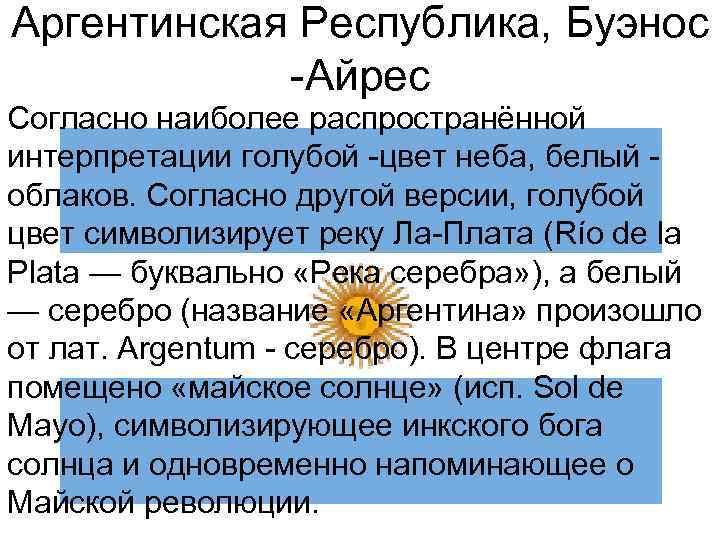 Аргентинская Республика, Буэнос -Айрес

Согласно наиболее распространённой интерпретации голубой -цвет неба, белый - облаков. Согласно другой версии, голубой цвет символизирует реку Ла-Плата (Río de la Plata — буквально «Река серебра»), а белый — серебро (название «Аргентина» произошло от лат. Argentum - серебро). В центре флага помещено «майское солнце» (исп. Sol de Mayo), символизирующее инкского бога солнца и одновременно напоминающее о Майской революции.